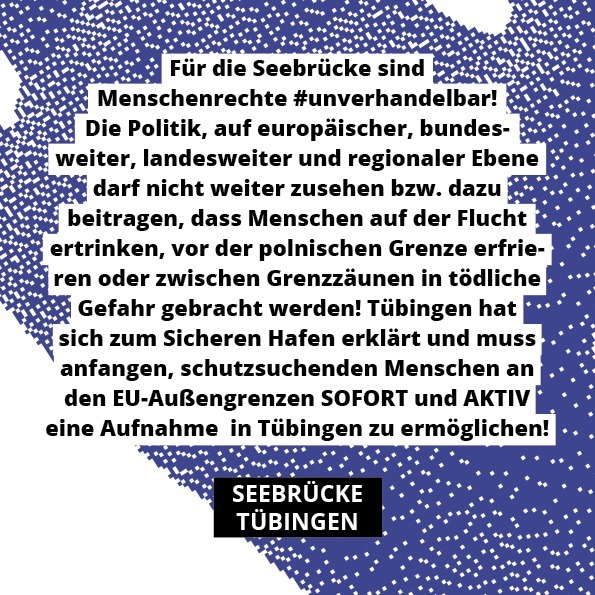 Für die Seebrücke sind Menschenrechte #unverhandelbar! Die Politik, auf europäischer, bundesweiter, landesweiter und regionaler Ebene darf nicht weiter zusehen bzw. dazu beitragen, dass Menschen auf der Flucht ertrinken, vor der polnischen Grenze erfrieren oder zwischen Grenzzäunen in tödliche Gefahr gebracht werden! Tübingen hat sich zum Sicheren Hafen erklärt und muss anfangen, schutzsuchenden Menschen an den EU-Außengrenzen SOFORT und AKTIV eine Aufnahme  in Tübingen zu ermöglichen!

SEEBRÜCKE
TÜBINGEN